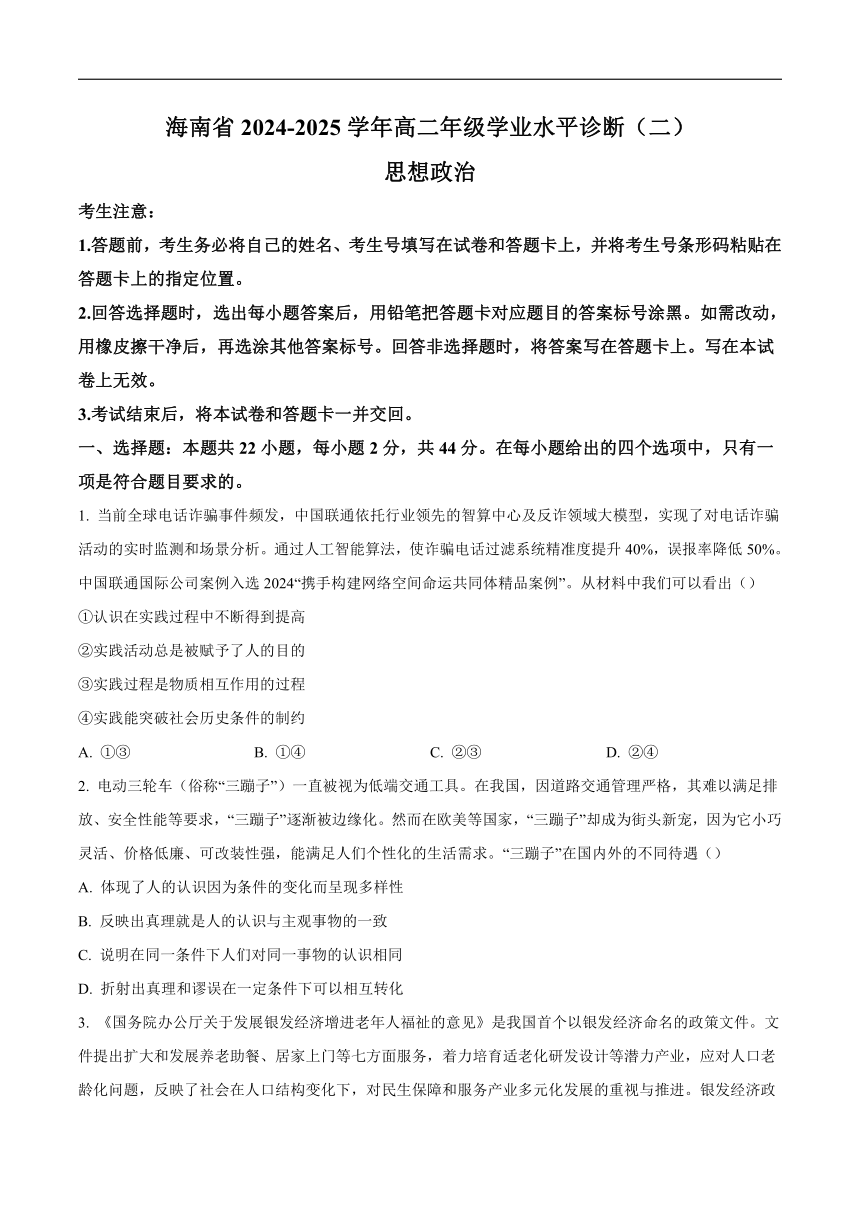 海南省 2024-2025 学年高二年级学业水平诊断（二）

思想政治

考生注意：

1.答题前，考生务必将自己的姓名、考生号填写在试卷和答题卡上，并将考生号条形码粘贴在答题卡上的指定位置。

2.回答选择题时，选出每小题答案后，用铅笔把答题卡对应题目的答案标号涂黑。如需改动，用橡皮擦干净后，再选涂其他答案标号。回答非选择题时，将答案写在答题卡上。写在本试卷上无效。

3.考试结束后，将本试卷和答题卡一并交回。

一、选择题：本题共 22 小题，每小题 2 分，共 44 分。在每小题给出的四个选项中，只有一项是符合题目要求的。

1. 当前全球电话诈骗事件频发，中国联通依托行业领先的智算中心及反诈领域大模型，实现了对电话诈骗活动的实时监测和场景分析。通过人工智能算法，使诈骗电话过滤系统精准度提升 40%，误报率降低 50%。中国联通国际公司案例入选 2024“携手构建网络空间命运共同体精品案例”。从材料中我们可以看出（）

①认识在实践过程中不断得到提高

②实践活动总是被赋予了人的目的

③实践过程是物质相互作用的过程

④实践能突破社会历史条件的制约

A. ①③　B. ①④　C. ②③　D. ②④

2. 电动三轮车（俗称“三蹦子”）一直被视为低端交通工具。在我国，因道路交通管理严格，其难以满足排放、安全性能等要求，“三蹦子”逐渐被边缘化。然而在欧美等国家，“三蹦子”却成为街头新宠，因为它小巧灵活、价格低廉、可改装性强，能满足人们个性化的生活需求。“三蹦子”在国内外的不同待遇（）

A. 体现了人的认识因为条件的变化而呈现多样性

B. 反映出真理就是人的认识与主观事物的一致

C. 说明在同一条件下人们对同一事物的认识相同

D. 折射出真理和谬误在一定条件下可以相互转化

3. 《国务院办公厅关于发展银发经济增进老年人福祉的意见》是我国首个以银发经济命名的政策文件。文件提出扩大和发展养老助餐、居家上门等七方面服务，着力培育适老化研发设计等潜力产业，应对人口老龄化问题，反映了社会在人口结构变化下，对民生保障和服务产业多元化发展的重视与推进。银发经济政